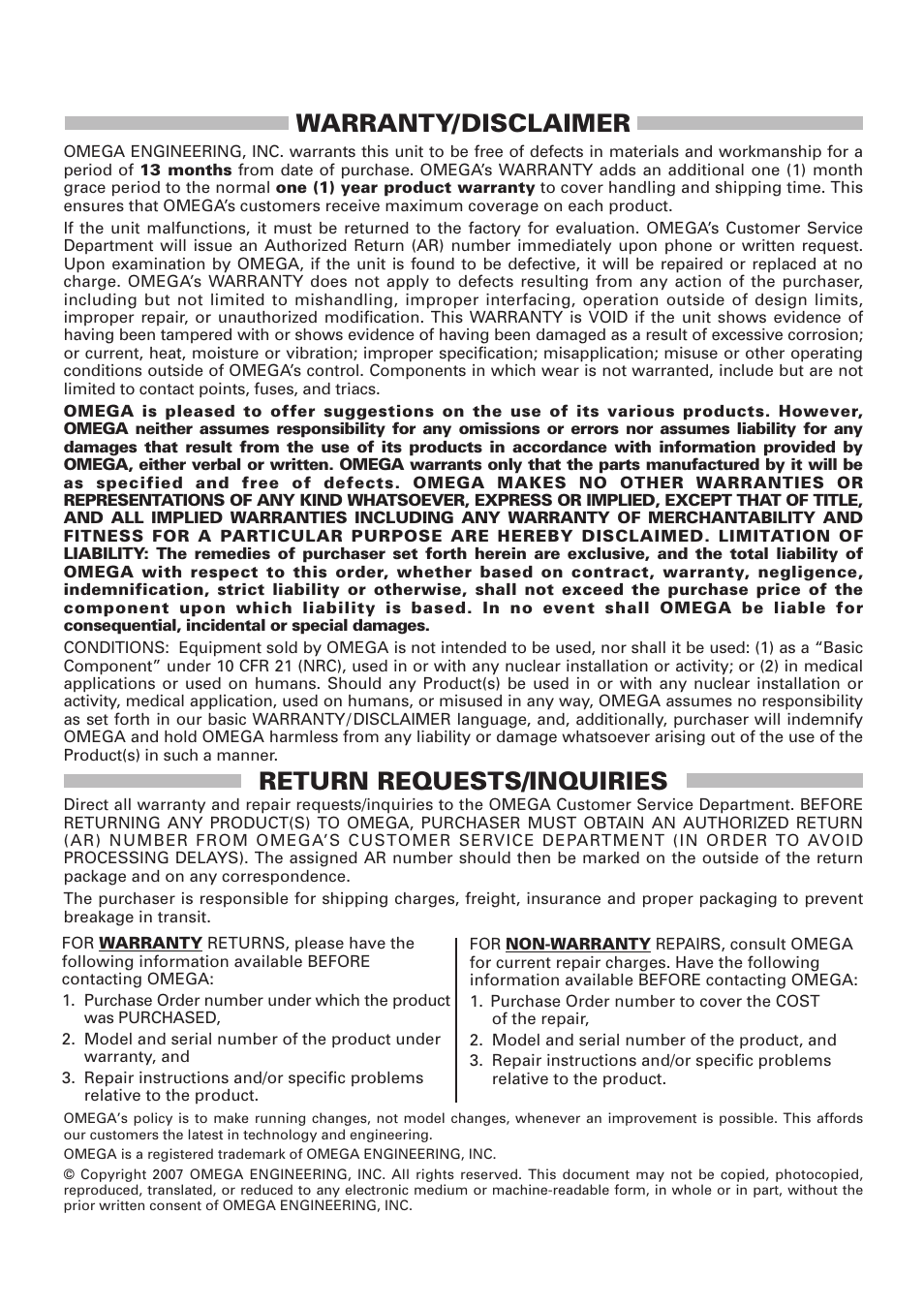 WARRANTY/DISCLAIMER

OMEGA ENGINEERING, INC. warrants this unit to be free of defects in materials and workmanship for a period of 13 months from date of purchase. OMEGA's WARRANTY adds an additional one (1) month grace period to the normal one (1) year product warranty to cover handling and shipping time. This ensures that OMEGA's customers receive maximum coverage on each product.

If the unit malfunctions, it must be returned to the factory for evaluation. OMEGA's Customer Service Department will issue an Authorized Return (AR) number immediately upon phone or written request. Upon examination by OMEGA, if the unit is found to be defective, it will be repaired or replaced at no charge. OMEGA's WARRANTY does not apply to defects resulting from any action of the purchaser, including but not limited to mishandling, improper interfacing, operation outside of design limits, improper repair, or unauthorized modification. This WARRANTY is VOID if the unit shows evidence of having been tampered with or shows evidence of having been damaged as a result of excessive corrosion; or current, heat, moisture or vibration; improper specification; misapplication; misuse or other operating conditions outside of OMEGA's control. Components in which wear is not warranted, include but are not limited to contact points, fuses, and triacs.

OMEGA is pleased to offer suggestions on the use of its various products. However, OMEGA neither assumes responsibility for any omissions or errors nor assumes liability for any damages that result from the use of its products in accordance with information provided by OMEGA, either verbal or written. OMEGA warrants only that the parts manufactured by it will be as specified and free of defects. OMEGA MAKES NO OTHER WARRANTIES OR REPRESENTATIONS OF ANY KIND WHATSOEVER, EXPRESS OR IMPLIED, EXCEPT THAT OF TITLE, AND ALL IMPLIED WARRANTIES INCLUDING ANY WARRANTY OF MERCHANTABILITY AND FITNESS FOR A PARTICULAR PURPOSE ARE HEREBY DISCLAIMED. LIMITATION OF LIABILITY: The remedies of purchaser set forth herein are exclusive, and the total liability of OMEGA with respect to this order, whether based on contract, warranty, negligence, indemnification, strict liability or otherwise, shall not exceed the purchase price of the component upon which liability is based. In no event shall OMEGA be liable for consequential, incidental or special damages.

CONDITIONS: Equipment sold by OMEGA is not intended to be used, nor shall it be used: (1) as a "Basic Component" under 10 CFR 21 (NRC), used in or with any nuclear installation or activity; or (2) in medical applications or used on humans. Should any Product(s) be used in or with any nuclear installation or activity, medical application, used on humans, or misused in any way, OMEGA assumes no responsibility as set forth in our basic WARRANTY/DISCLAIMER language, and, additionally, purchaser will indemnify OMEGA and hold OMEGA harmless from any liability or damage whatsoever arising out of the use of the Product(s) in such a manner.

RETURN REQUESTS/INQUIRIES

Direct all warranty and repair requests/inquiries to the OMEGA Customer Service Department. BEFORE RETURNING ANY PRODUCT(S) TO OMEGA, PURCHASER MUST OBTAIN AN AUTHORIZED RETURN (AR) NUMBER FROM OMEGA'S CUSTOMER SERVICE DEPARTMENT (IN ORDER TO AVOID PROCESSING DELAYS). The assigned AR number should then be marked on the outside of the return package and on any correspondence.

The purchaser is responsible for shipping charges, freight, insurance and proper packaging to prevent breakage in transit.

FOR WARRANTY RETURNS, please have the following information available BEFORE contacting OMEGA:
1. Purchase Order number under which the product was PURCHASED,
2. Model and serial number of the product under warranty, and
3. Repair instructions and/or specific problems relative to the product.

FOR NON-WARRANTY REPAIRS, consult OMEGA for current repair charges. Have the following information available BEFORE contacting OMEGA:
1. Purchase Order number to cover the COST of the repair,
2. Model and serial number of the product, and
3. Repair instructions and/or specific problems relative to the product.

OMEGA's policy is to make running changes, not model changes, whenever an improvement is possible. This affords our customers the latest in technology and engineering.

OMEGA is a registered trademark of OMEGA ENGINEERING, INC.

© Copyright 2007 OMEGA ENGINEERING, INC. All rights reserved. This document may not be copied, photocopied, reproduced, translated, or reduced to any electronic medium or machine-readable form, in whole or in part, without the prior written consent of OMEGA ENGINEERING, INC.